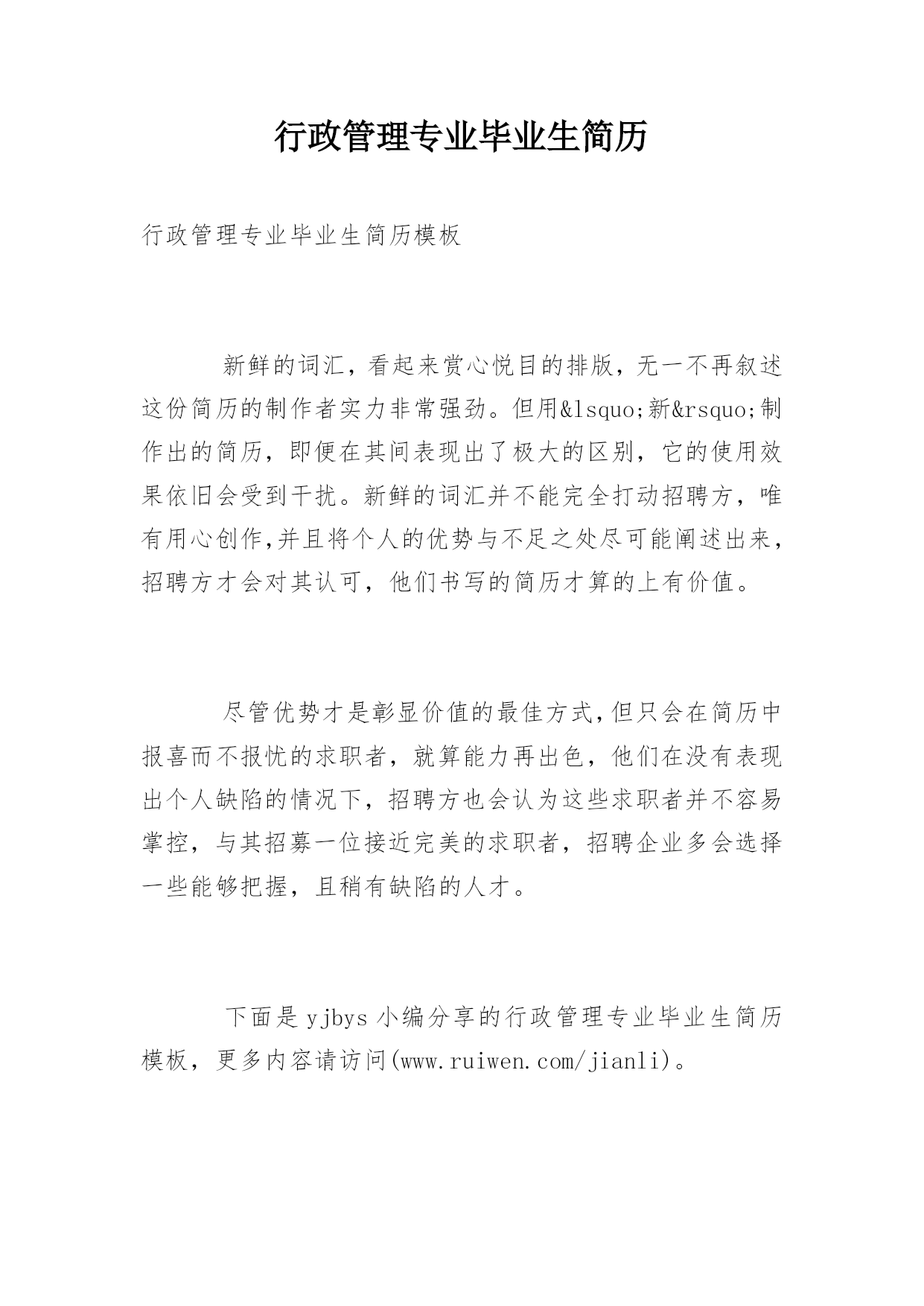 行政管理专业毕业生简历

行政管理专业毕业生简历模板

新鲜的词汇，看起来赏心悦目的排版，无一不再叙述这份简历的制作者实力非常强劲。但用&lsquo;新&rsquo;制作出的简历，即便在其间表现出了极大的区别，它的使用效果依旧会受到干扰。新鲜的词汇并不能完全打动招聘方，唯有用心创作,并且将个人的优势与不足之处尽可能阐述出来，招聘方才会对其认可，他们书写的简历才算的上有价值。

尽管优势才是彰显价值的最佳方式,但只会在简历中报喜而不报忧的求职者，就算能力再出色，他们在没有表现出个人缺陷的情况下，招聘方也会认为这些求职者并不容易掌控，与其招募一位接近完美的求职者，招聘企业多会选择一些能够把握，且稍有缺陷的人才。

下面是yjbys小编分享的行政管理专业毕业生简历模板，更多内容请访问(www.ruiwen.com/jianli)。